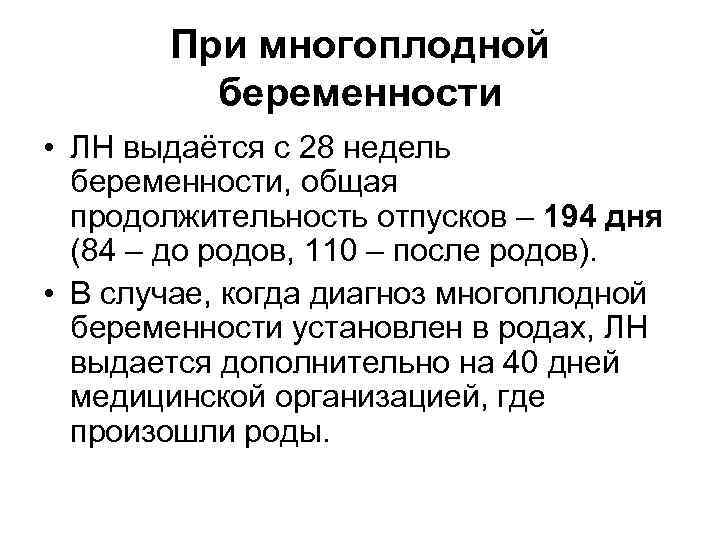 При многоплодной беременности

• ЛН выдаётся с 28 недель беременности, общая продолжительность отпусков – 194 дня (84 – до родов, 110 – после родов).
• В случае, когда диагноз многоплодной беременности установлен в родах, ЛН выдается дополнительно на 40 дней медицинской организацией, где произошли роды.